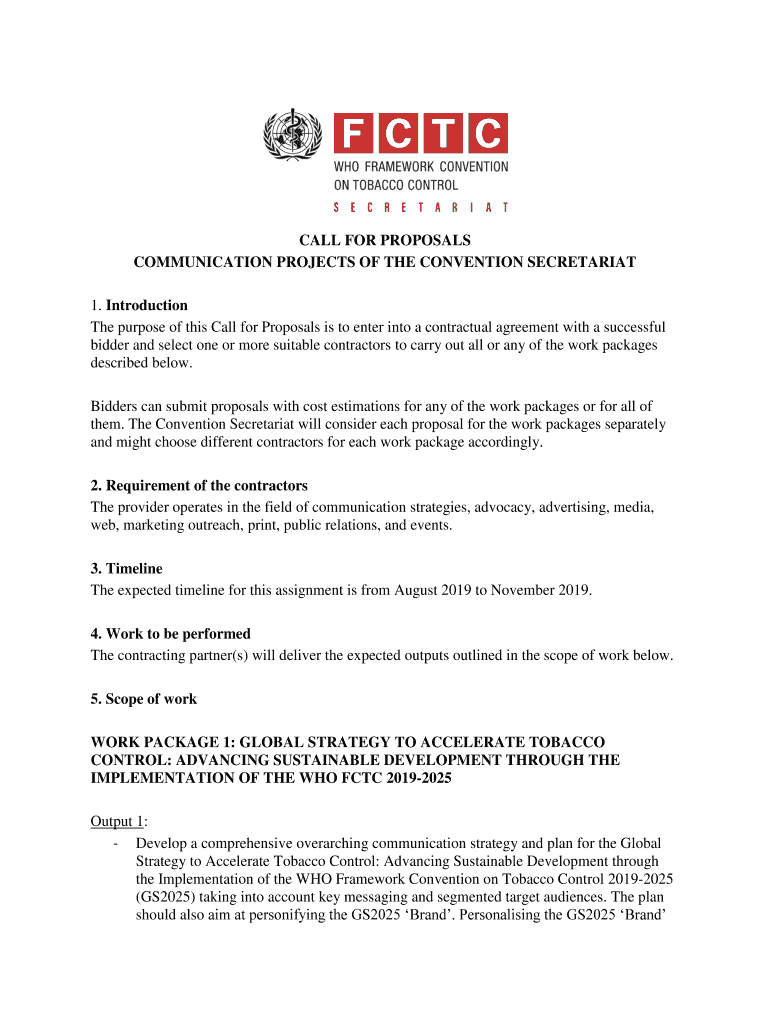 FCTC
WHO FRAMEWORK CONVENTION ON TOBACCO CONTROL
SECRETARIAT

CALL FOR PROPOSALS
COMMUNICATION PROJECTS OF THE CONVENTION SECRETARIAT

1. Introduction
The purpose of this Call for Proposals is to enter into a contractual agreement with a successful bidder and select one or more suitable contractors to carry out all or any of the work packages described below.

Bidders can submit proposals with cost estimations for any of the work packages or for all of them. The Convention Secretariat will consider each proposal for the work packages separately and might choose different contractors for each work package accordingly.

2. Requirement of the contractors
The provider operates in the field of communication strategies, advocacy, advertising, media, web, marketing outreach, print, public relations, and events.

3. Timeline
The expected timeline for this assignment is from August 2019 to November 2019.

4. Work to be performed
The contracting partner(s) will deliver the expected outputs outlined in the scope of work below.

5. Scope of work

WORK PACKAGE 1: GLOBAL STRATEGY TO ACCELERATE TOBACCO CONTROL: ADVANCING SUSTAINABLE DEVELOPMENT THROUGH THE IMPLEMENTATION OF THE WHO FCTC 2019-2025

Output 1:
- Develop a comprehensive overarching communication strategy and plan for the Global Strategy to Accelerate Tobacco Control: Advancing Sustainable Development through the Implementation of the WHO Framework Convention on Tobacco Control 2019-2025 (GS2025) taking into account key messaging and segmented target audiences. The plan should also aim at personifying the GS2025 ‘Brand’. Personalising the GS2025 ‘Brand’